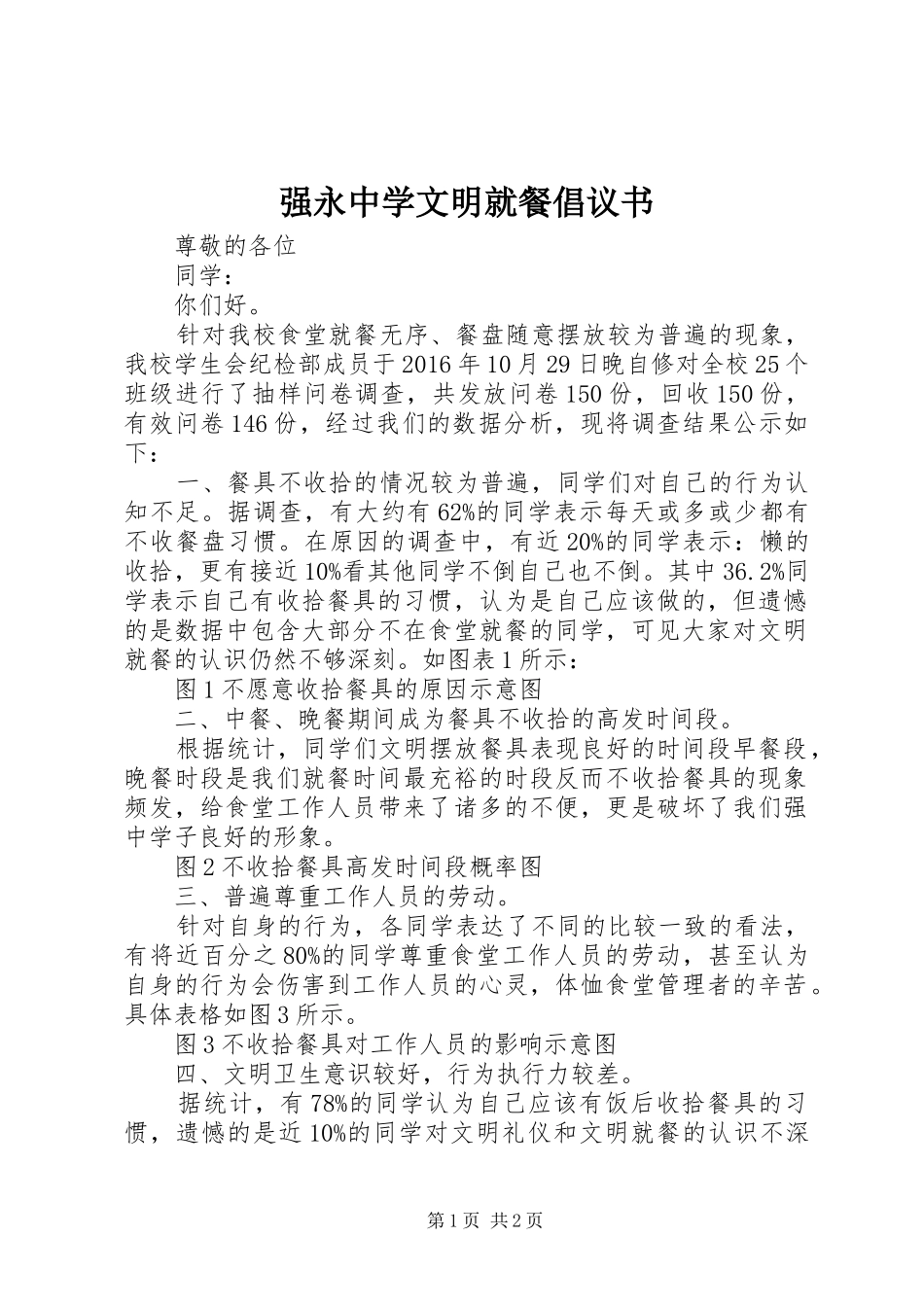 强永中学文明就餐倡议书

尊敬的各位

同学：

你们好。

针对我校食堂就餐无序、餐盘随意摆放较为普遍的现象，我校学生会纪检部成员于2016年10月29日晚自修对全校25个班级进行了抽样问卷调查，共发放问卷150份，回收150份，有效问卷146份，经过我们的数据分析，现将调查结果公示如下：

一、餐具不收拾的情况较为普遍，同学们对自己的行为认知不足。据调查，有大约有62%的同学表示每天或多或少都有不收餐盘习惯。在原因的调查中，有近20%的同学表示：懒的收拾，更有接近10%看其他同学不倒自己也不倒。其中36.2%同学表示自己有收拾餐具的习惯，认为是自己应该做的，但遗憾的是数据中包含大部分不在食堂就餐的同学，可见大家对文明就餐的认识仍然不够深刻。如图表1所示：

图1不愿意收拾餐具的原因示意图

二、中餐、晚餐期间成为餐具不收拾的高发时间段。

根据统计，同学们文明摆放餐具表现良好的时间段早餐段，晚餐时段是我们就餐时间最充裕的时段反而不收拾餐具的现象频发，给食堂工作人员带来了诸多的不便，更是破坏了我们强中学子良好的形象。

图2不收拾餐具高发时间段概率图

三、普遍尊重工作人员的劳动。

针对自身的行为，各同学表达了不同的比较一致的看法，有将近百分之80%的同学尊重食堂工作人员的劳动，甚至认为自身的行为会伤害到工作人员的心灵，体恤食堂管理者的辛苦。具体表格如图3所示。

图3不收拾餐具对工作人员的影响示意图

四、文明卫生意识较好，行为执行力较差。

据统计，有78%的同学认为自己应该有饭后收拾餐具的习惯，遗憾的是近10%的同学对文明礼仪和文明就餐的认识不深

第1页 共2页